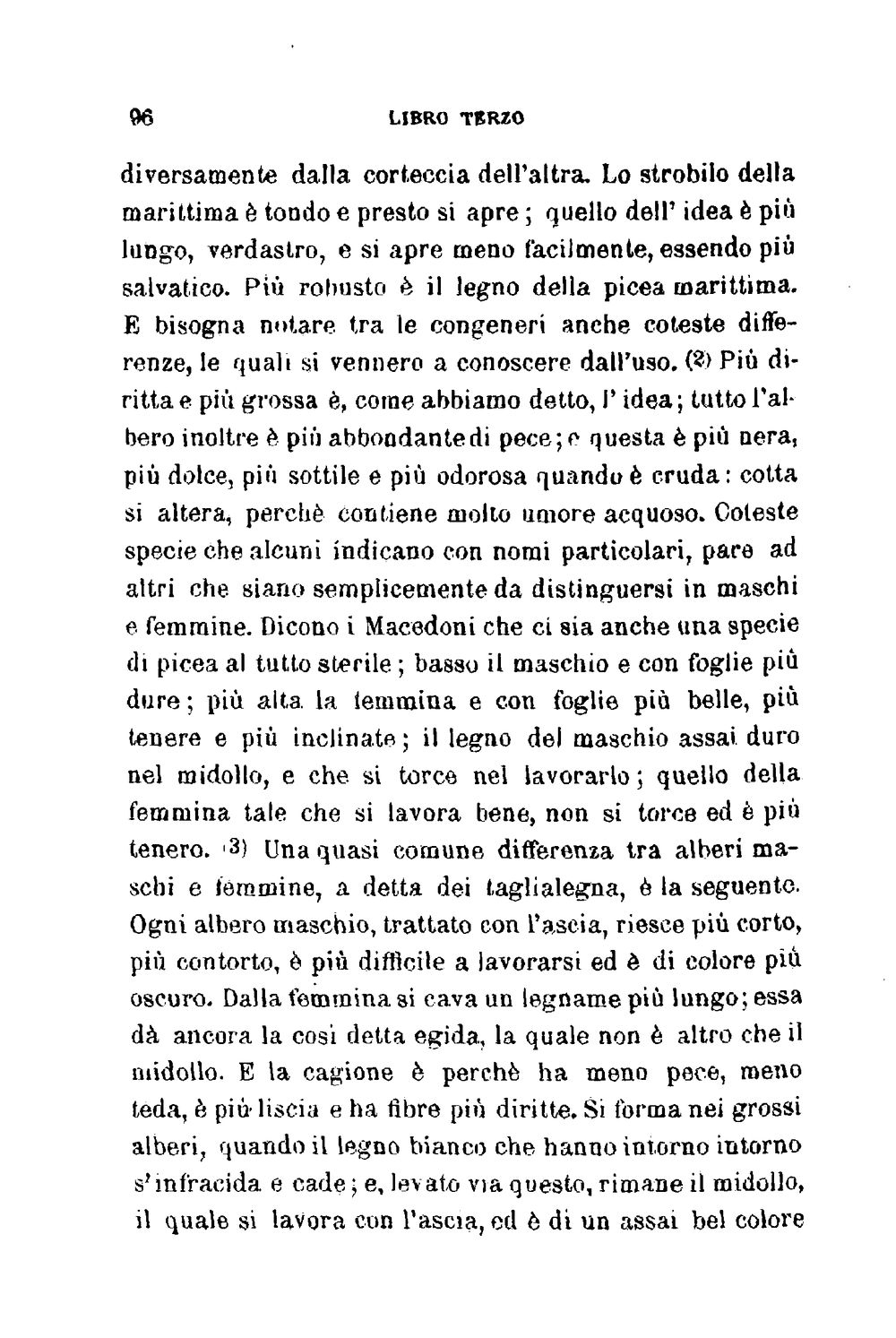 96 LIBRO TERZO

diversamente dalla corteccia dell'altra. Lo strobilo della marittima è tondo e presto si apre; quello dell' idea è più lungo, verdastro, e si apre meno facilmente, essendo più salvatico. Più robusto è il legno della picea marittima. E bisogna notare tra le congeneri anche coteste differenze, le quali si vennero a conoscere dall'uso. (2) Più diritta e più grossa è, come abbiamo detto, l' idea; tutto l'albero inoltre è più abbondante di pece; e questa è più nera, più dolce, più sottile e più odorosa quando è cruda: cotta si altera, perchè contiene molto umore acquoso. Coteste specie che alcuni indicano con nomi particolari, pare ad altri che siano semplicemente da distinguersi in maschi e femmine. Dicono i Macedoni che ci sia anche una specie di picea al tutto sterile; basso il maschio e con foglie più dure; più alta la femmina e con foglie più belle, più tenere e più inclinate; il legno del maschio assai duro nel midollo, e che si torce nel lavorarlo; quello della femmina tale che si lavora bene, non si torce ed è più tenero. (3) Una quasi comune differenza tra alberi maschi e femmine, a detta dei taglialegna, è la seguente. Ogni albero maschio, trattato con l'ascia, riesce più corto, più contorto, è più difficile a lavorarsi ed è di colore più oscuro. Dalla femmina si cava un legname più lungo; essa dà ancora la così detta egida, la quale non è altro che il midollo. E la cagione è perchè ha meno pece, meno teda, è più liscia e ha fibre più diritte. Si forma nei grossi alberi, quando il legno bianco che hanno intorno intorno s'infracida e cade; e, levato via questo, rimane il midollo, il quale si lavora con l'ascia, ed è di un assai bel colore